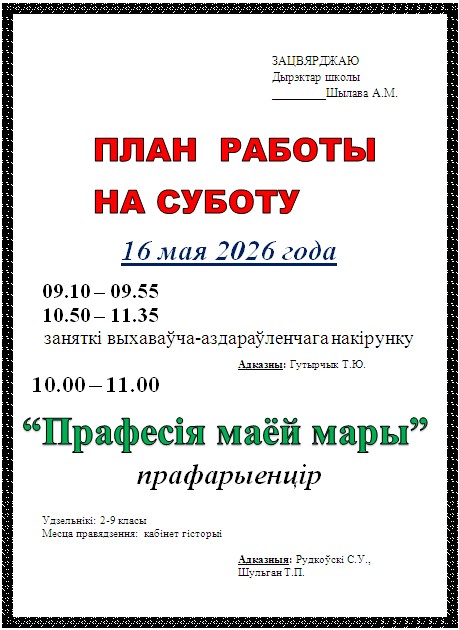 ЗАЦВЯРДЖАЮ
Дырэктар школы
____Шылава А.М.

ПЛАН РАБОТЫ
НА СУБОТУ

16 мая 2026 года

09.10 – 09.55
10.50 – 11.35
заняткі выхаваўча-аздараўленчага накірунку

Адказны: Гутырчык Т.Ю.

10.00 – 11.00

"Прафесія маёй мары"
прафарыенцір

Удзельнікі: 2-9 класы
Месца правядзення: кабінет гісторыі

Адказныя: Рудкоўскі С.У.,
Шульган Т.П.